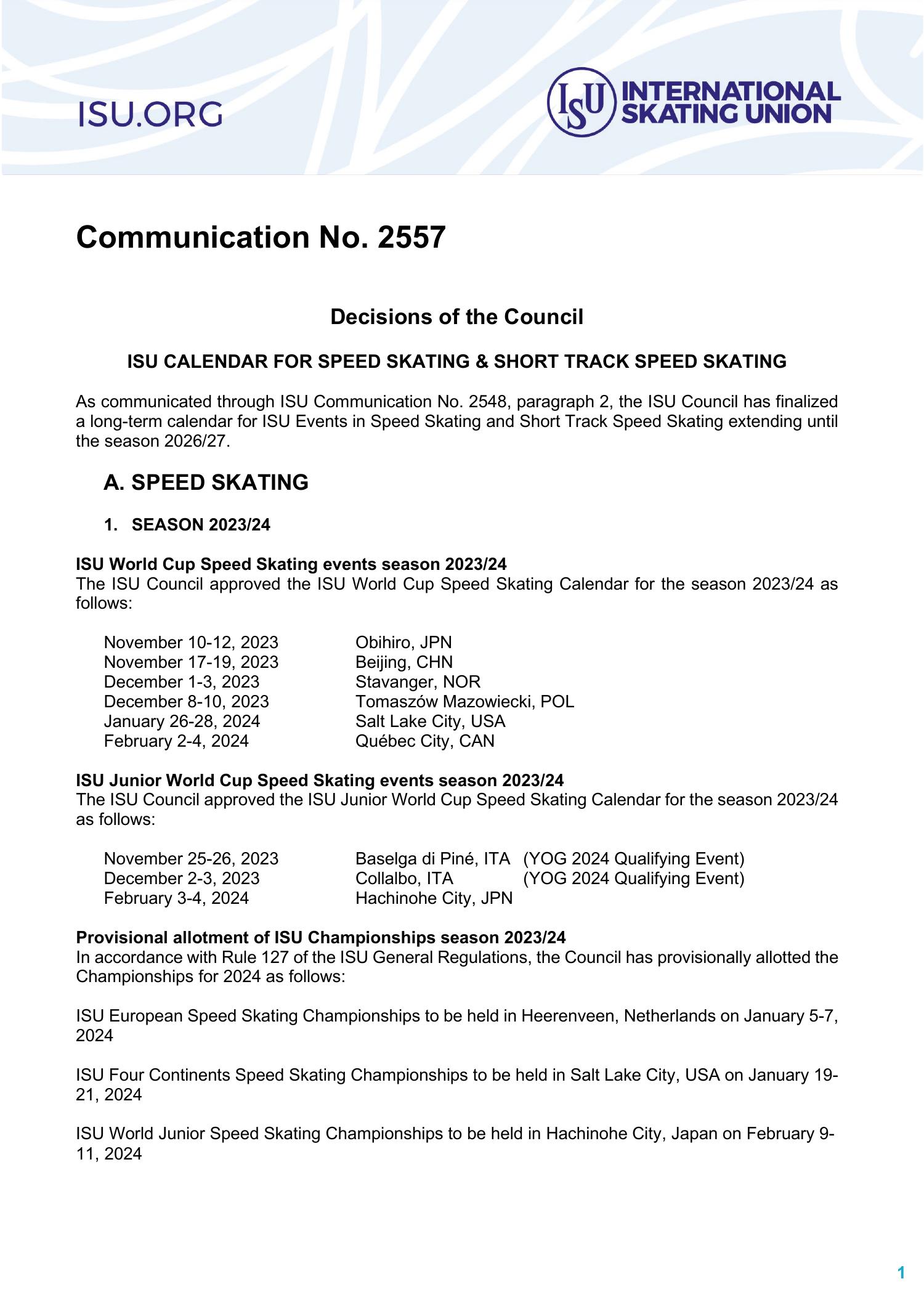 ISU.ORG

ISU INTERNATIONAL SKATING UNION

Communication No. 2557

Decisions of the Council

ISU CALENDAR FOR SPEED SKATING & SHORT TRACK SPEED SKATING

As communicated through ISU Communication No. 2548, paragraph 2, the ISU Council has finalized a long-term calendar for ISU Events in Speed Skating and Short Track Speed Skating extending until the season 2026/27.

A. SPEED SKATING

1. SEASON 2023/24

ISU World Cup Speed Skating events season 2023/24
The ISU Council approved the ISU World Cup Speed Skating Calendar for the season 2023/24 as follows:

November 10-12, 2023 Obihiro, JPN
November 17-19, 2023 Beijing, CHN
December 1-3, 2023 Stavanger, NOR
December 8-10, 2023 Tomaszów Mazowiecki, POL
January 26-28, 2024 Salt Lake City, USA
February 2-4, 2024 Québec City, CAN

ISU Junior World Cup Speed Skating events season 2023/24
The ISU Council approved the ISU Junior World Cup Speed Skating Calendar for the season 2023/24 as follows:

November 25-26, 2023 Baselga di Piné, ITA (YOG 2024 Qualifying Event)
December 2-3, 2023 Collalbo, ITA (YOG 2024 Qualifying Event)
February 3-4, 2024 Hachinohe City, JPN

Provisional allotment of ISU Championships season 2023/24
In accordance with Rule 127 of the ISU General Regulations, the Council has provisionally allotted the Championships for 2024 as follows:

ISU European Speed Skating Championships to be held in Heerenveen, Netherlands on January 5-7, 2024

ISU Four Continents Speed Skating Championships to be held in Salt Lake City, USA on January 19-21, 2024

ISU World Junior Speed Skating Championships to be held in Hachinohe City, Japan on February 9-11, 2024

1